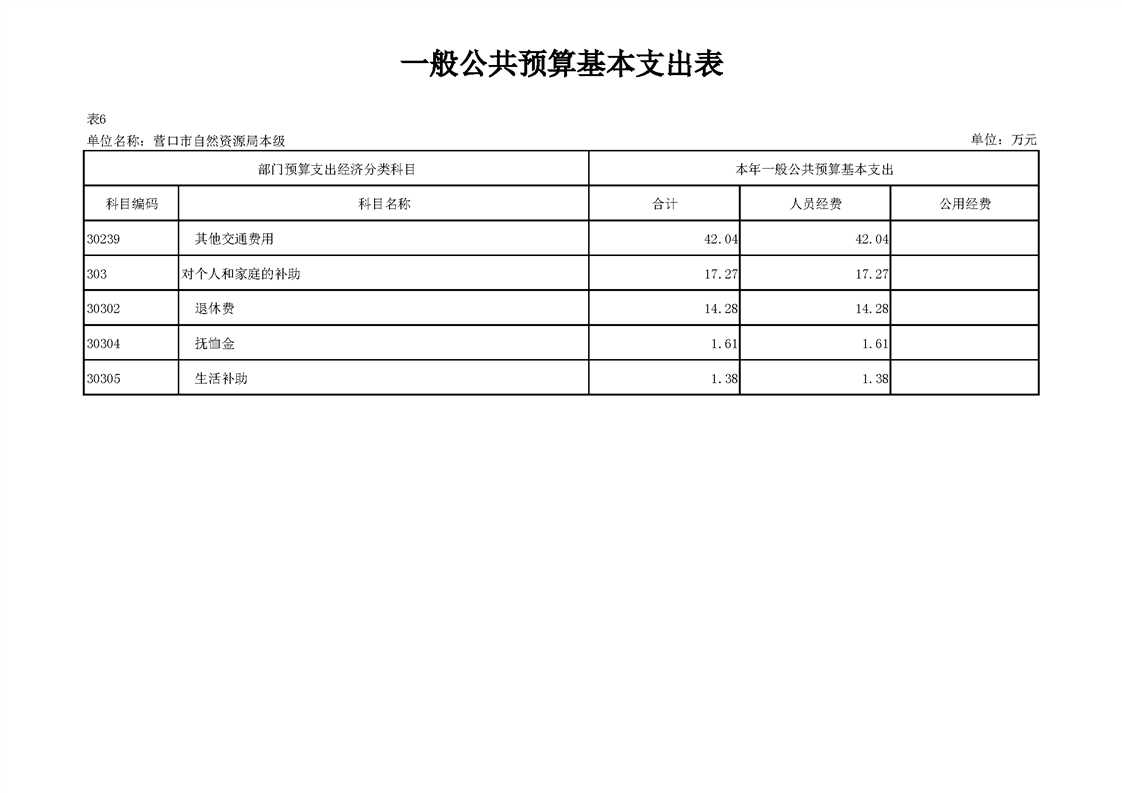 一般公共预算基本支出表

表6

单位名称：营口市自然资源局本级

单位：万元

| 部门预算支出经济分类科目 | | 本年一般公共预算基本支出 | | |
|---|---|---|---|---|
| 科目编码 | 科目名称 | 合计 | 人员经费 | 公用经费 |
| 30239 | 其他交通费用 | 42.04 | 42.04 | |
| 303 | 对个人和家庭的补助 | 17.27 | 17.27 | |
| 30302 | 退休费 | 14.28 | 14.28 | |
| 30304 | 抚恤金 | 1.61 | 1.61 | |
| 30305 | 生活补助 | 1.38 | 1.38 | |